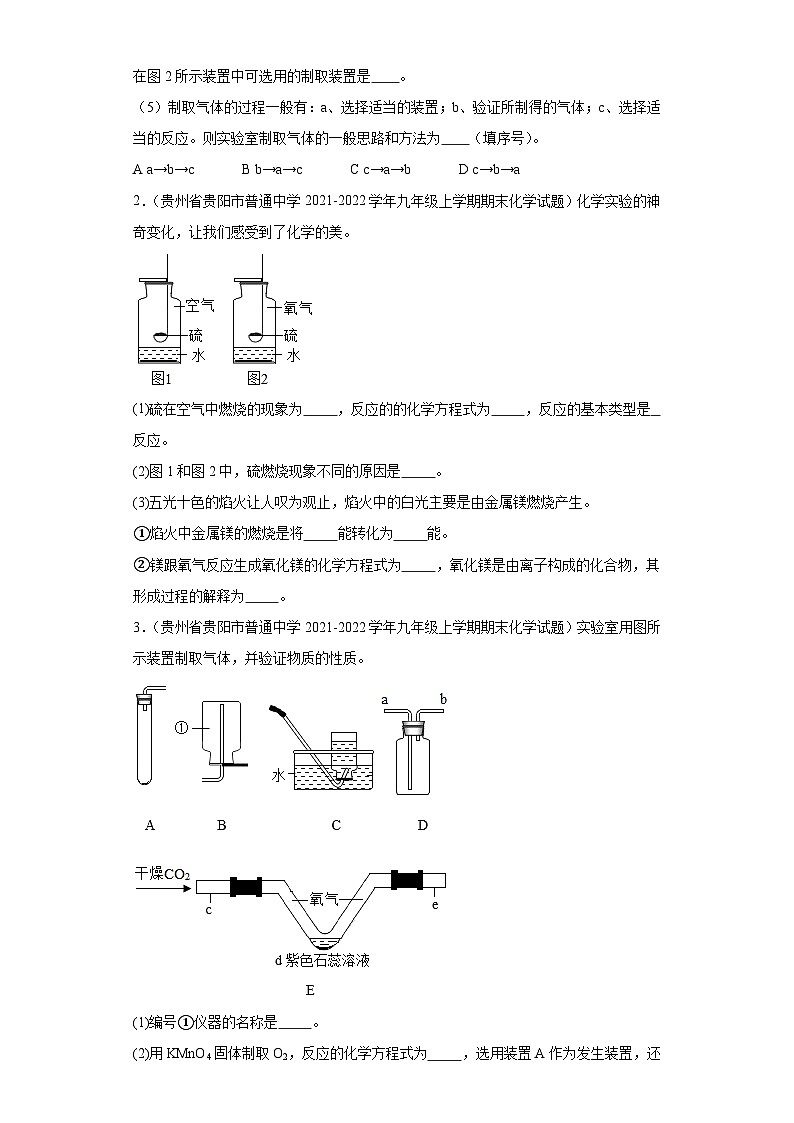 在图 2 所示装置中可选用的制取装置是____。

（5）制取气体的过程一般有：a、选择适当的装置；b、验证所制得的气体；c、选择适当的反应。则实验室制取气体的一般思路和方法为____（填序号）。

A a→b→c　　B b→a→c　　C c→a→b　　D c→b→a

2.（贵州省贵阳市普通中学 2021-2022 学年九年级上学期期末化学试题）化学实验的神奇变化，让我们感受到了化学的美。

空气
硫
水
图1
氧气
硫
水
图2

(1)硫在空气中燃烧的现象为_____，反应的的化学方程式为_____，反应的基本类型是_反应。

(2)图 1 和图 2 中，硫燃烧现象不同的原因是_____。

(3)五光十色的焰火让人叹为观止，焰火中的白光主要是由金属镁燃烧产生。

①焰火中金属镁的燃烧是将_____能转化为_____能。

②镁跟氧气反应生成氧化镁的化学方程式为_____，氧化镁是由离子构成的化合物，其形成过程的解释为_____。

3.（贵州省贵阳市普通中学 2021-2022 学年九年级上学期期末化学试题）实验室用图所示装置制取气体，并验证物质的性质。

①
水
a　b
A　B　C　D

干燥$CO_2$
c
氧气
e
d 紫色石蕊溶液
E

(1)编号①仪器的名称是_____。

(2)用 $KMnO_4$ 固体制取 $O_2$，反应的化学方程式为_____，选用装置 A 作为发生装置，还